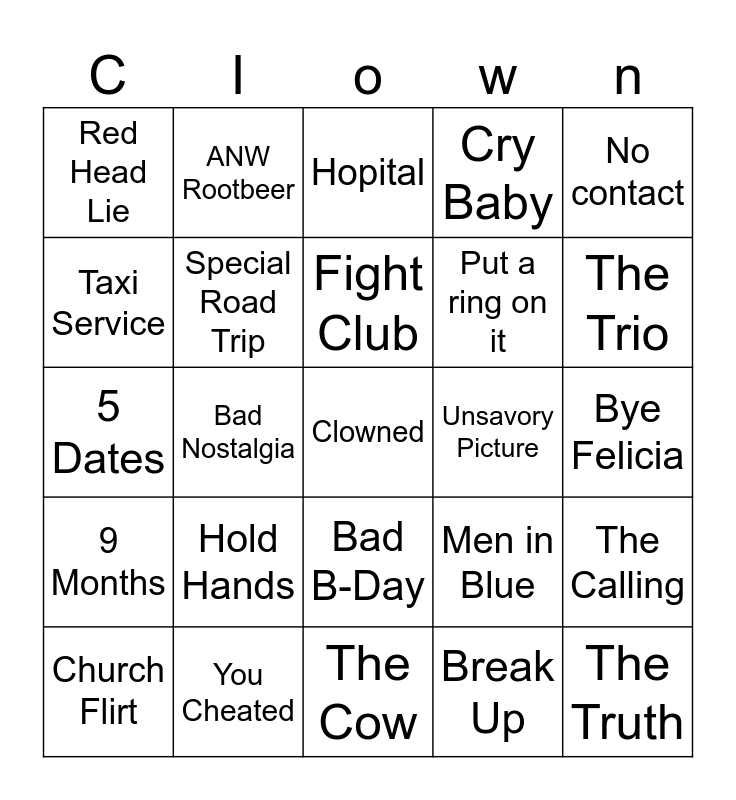 | C | l | o | w | n |
|---|---|---|---|---|
| Red Head Lie | ANW Rootbeer | Hopital | Cry Baby | No contact |
| Taxi Service | Special Road Trip | Fight Club | Put a ring on it | The Trio |
| 5 Dates | Bad Nostalgia | Clowned | Unsavory Picture | Bye Felicia |
| 9 Months | Hold Hands | Bad B-Day | Men in Blue | The Calling |
| Church Flirt | You Cheated | The Cow | Break Up | The Truth |